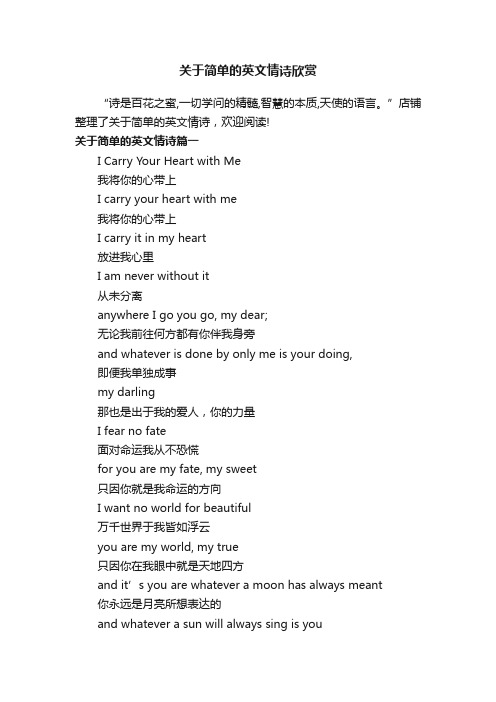 关于简单的英文情诗欣赏

“诗是百花之蜜,一切学问的精髓,智慧的本质,天使的语言。”店铺整理了关于简单的英文情诗，欢迎阅读!

关于简单的英文情诗篇一

I Carry Your Heart with Me
我将你的心带上
I carry your heart with me
我将你的心带上
I carry it in my heart
放进我心里
I am never without it
从未分离
anywhere I go you go, my dear;
无论我前往何方都有你伴我身旁
and whatever is done by only me is your doing,
即便我单独成事
my darling
那也是出于我的爱人，你的力量
I fear no fate
面对命运我从不恐慌
for you are my fate, my sweet
只因你就是我命运的方向
I want no world for beautiful
万千世界于我皆如浮云
you are my world, my true
只因你在我眼中就是天地四方
and it’s you are whatever a moon has always meant
你永远是月亮所想表达的
and whatever a sun will always sing is you